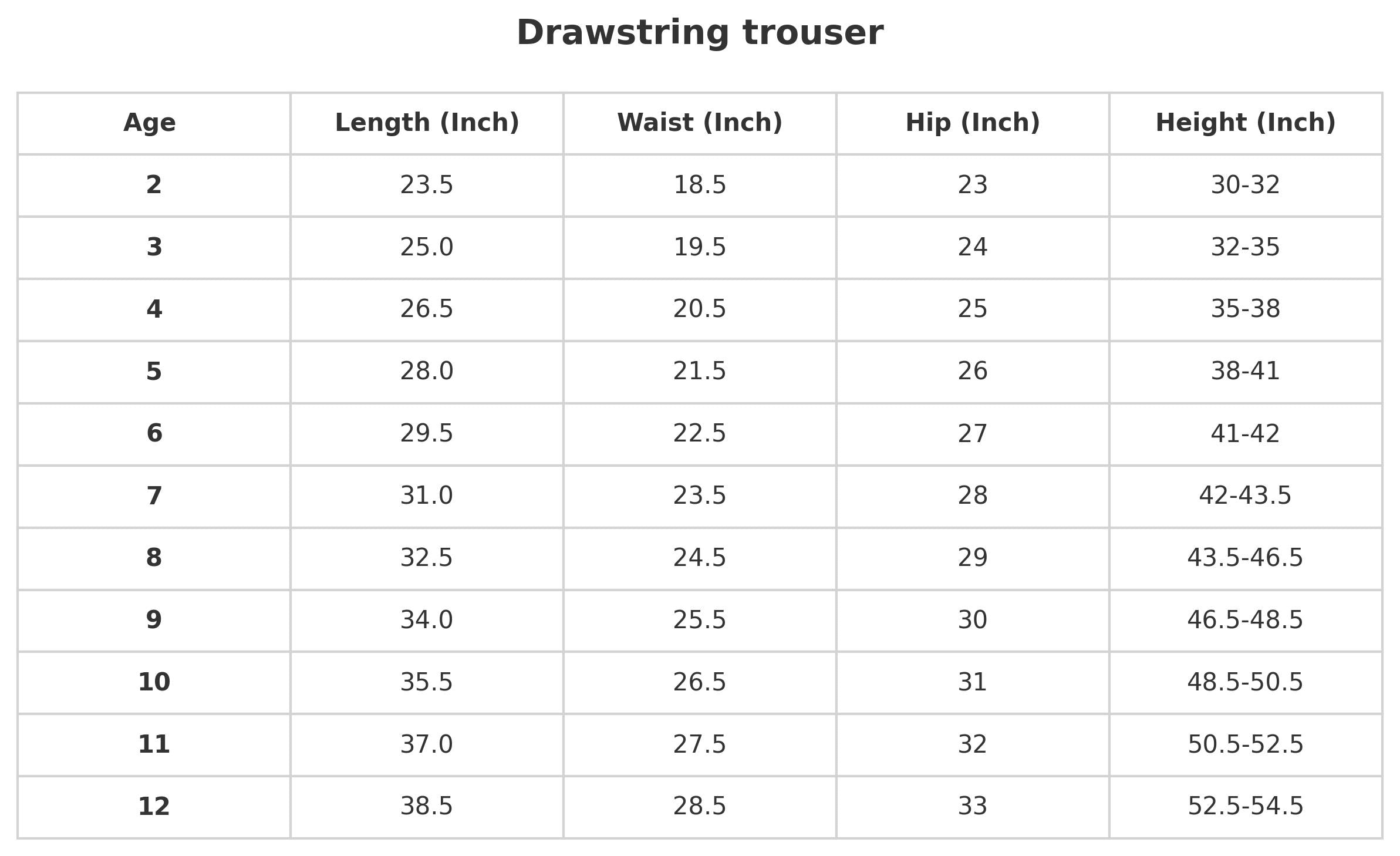 Drawstring trouser

| Age | Length (Inch) | Waist (Inch) | Hip (Inch) | Height (Inch) |
|---|---|---|---|---|
| 2 | 23.5 | 18.5 | 23 | 30-32 |
| 3 | 25.0 | 19.5 | 24 | 32-35 |
| 4 | 26.5 | 20.5 | 25 | 35-38 |
| 5 | 28.0 | 21.5 | 26 | 38-41 |
| 6 | 29.5 | 22.5 | 27 | 41-42 |
| 7 | 31.0 | 23.5 | 28 | 42-43.5 |
| 8 | 32.5 | 24.5 | 29 | 43.5-46.5 |
| 9 | 34.0 | 25.5 | 30 | 46.5-48.5 |
| 10 | 35.5 | 26.5 | 31 | 48.5-50.5 |
| 11 | 37.0 | 27.5 | 32 | 50.5-52.5 |
| 12 | 38.5 | 28.5 | 33 | 52.5-54.5 |